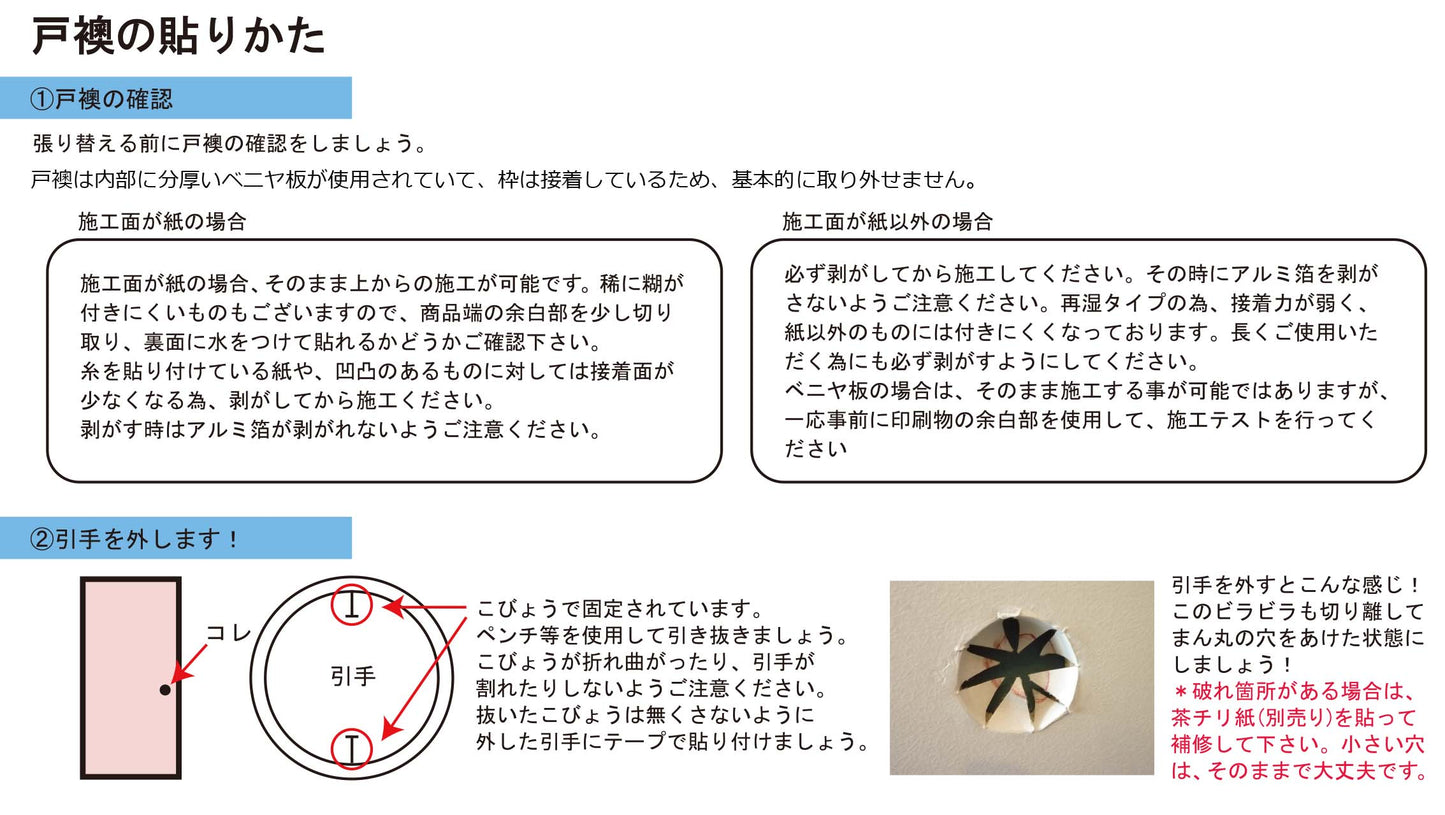 戸襖の貼りかた

①戸襖の確認

張り替える前に戸襖の確認をしましょう。
戸襖は内部に分厚いベニヤ板が使用されていて、枠は接着しているため、基本的に取り外せません。

施工面が紙の場合

施工面が紙の場合、そのまま上からの施工が可能です。稀に糊が付きにくいものもございますので、商品端の余白部を少し切り取り、裏面に水をつけて貼れるかどうかご確認下さい。
糸を貼り付けている紙や、凹凸のあるものに対しては接着面が少なくなる為、剥がしてから施工ください。
剥がす時はアルミ箔が剥がれないようご注意ください。

施工面が紙以外の場合

必ず剥がしてから施工してください。その時にアルミ箔を剥がさないようご注意ください。再湿タイプの為、接着力が弱く、紙以外のものには付きにくくなっております。長くご使用いただく為にも必ず剥がすようにしてください。
ベニヤ板の場合は、そのまま施工する事が可能ではありますが、一応事前に印刷物の余白部を使用して、施工テストを行ってください

②引手を外します！

コレ

引手

こびょうで固定されています。
ペンチ等を使用して引き抜きましょう。
こびょうが折れ曲がったり、引手が割れたりしないようご注意ください。
抜いたこびょうは無くさないように外した引手にテープで貼り付けましょう。

引手を外すとこんな感じ！
このビラビラも切り離してまん丸の穴をあけた状態にしましょう！
＊破れ箇所がある場合は、茶チリ紙(別売り)を貼って補修して下さい。小さい穴は、そのままで大丈夫です。